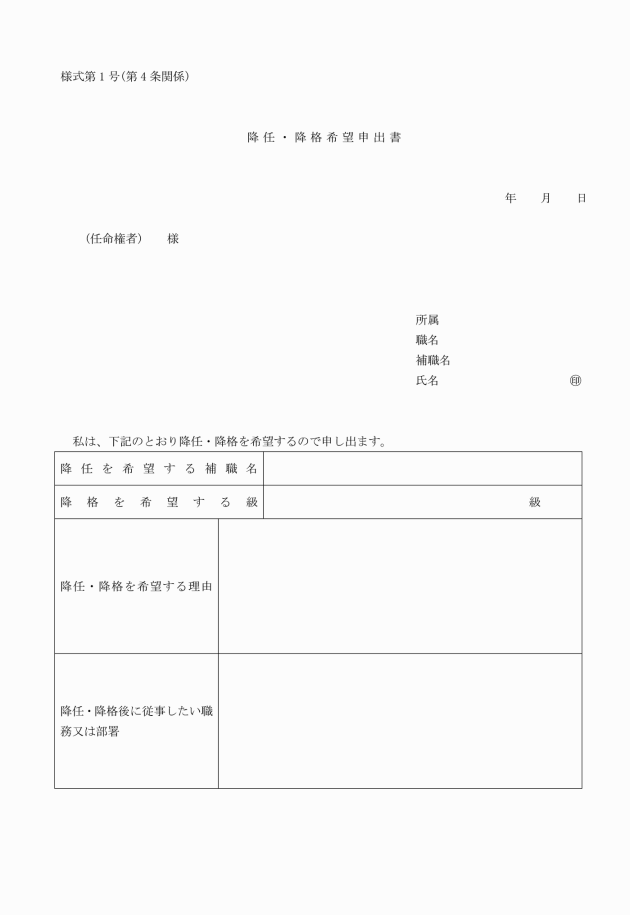 様式第１号(第４条関係)

降任・降格希望申出書

年　月　日

(任命権者)　様

所属
職名
補職名
氏名　印

私は、下記のとおり降任・降格を希望するので申し出ます。

| 降任を希望する補職名 | |
|---|---|
| 降格を希望する級 | 級 |
| 降任・降格を希望する理由 | |
| 降任・降格後に従事したい職務又は部署 | |